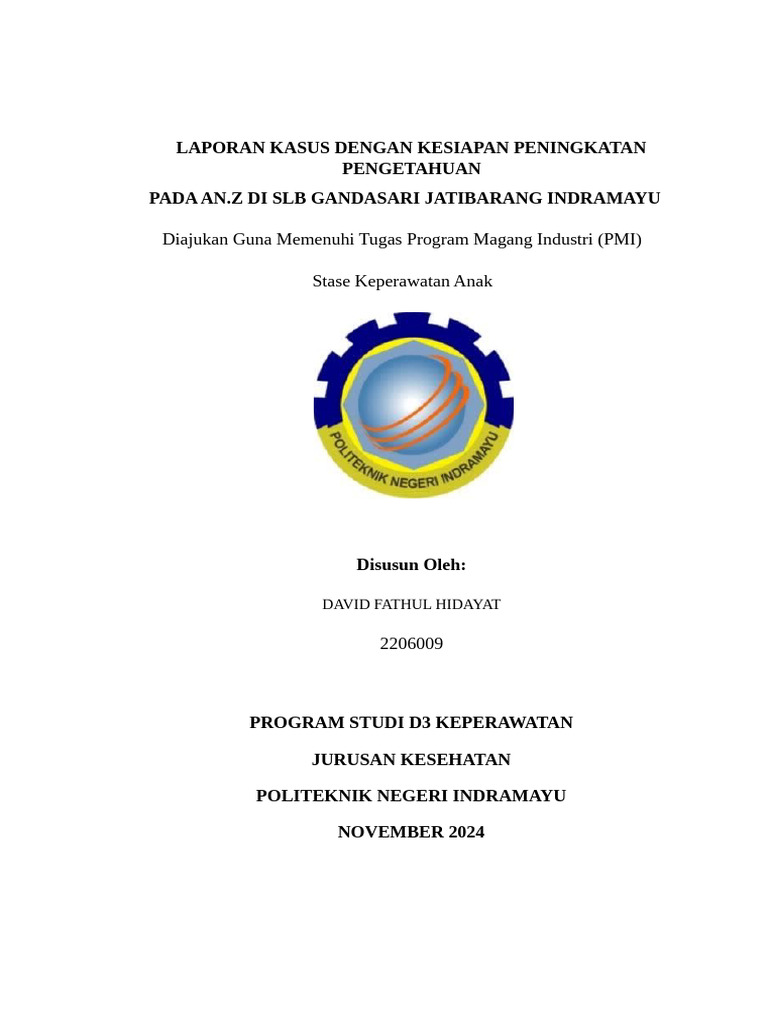 LAPORAN KASUS DENGAN KESIAPAN PENINGKATAN PENGETAHUAN

PADA AN.Z DI SLB GANDASARI JATIBARANG INDRAMAYU

Diajukan Guna Memenuhi Tugas Program Magang Industri (PMI)

Stase Keperawatan Anak

POLITEKNIK NEGERI INDRAMAYU

Disusun Oleh:

DAVID FATHUL HIDAYAT

2206009

PROGRAM STUDI D3 KEPERAWATAN

JURUSAN KESEHATAN

POLITEKNIK NEGERI INDRAMAYU

NOVEMBER 2024